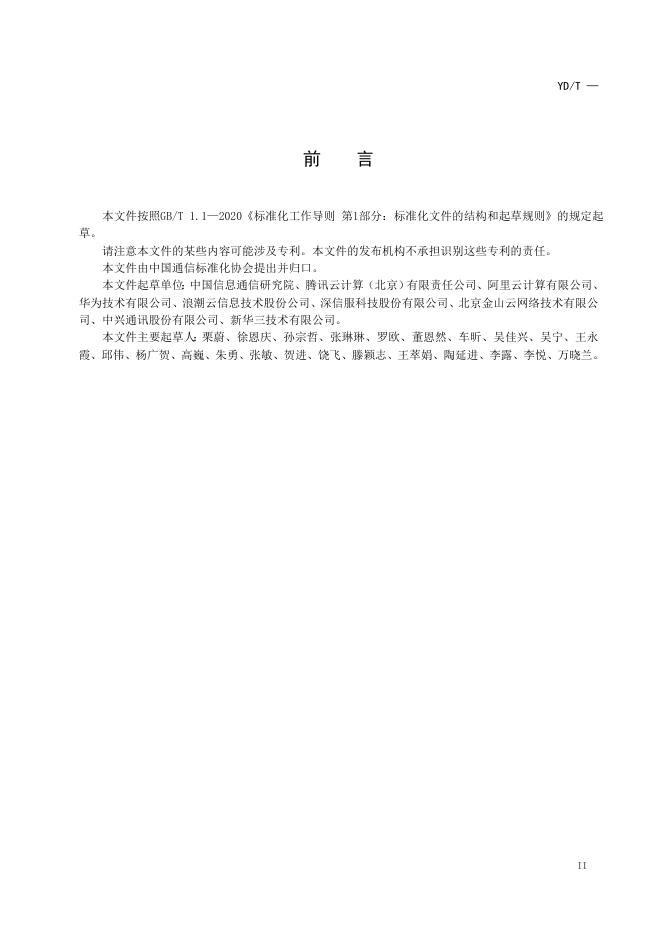 YD/T —

前　言

本文件按照GB/T 1.1—2020《标准化工作导则 第1部分：标准化文件的结构和起草规则》的规定起草。

请注意本文件的某些内容可能涉及专利。本文件的发布机构不承担识别这些专利的责任。

本文件由中国通信标准化协会提出并归口。

本文件起草单位：中国信息通信研究院、腾讯云计算（北京）有限责任公司、阿里云计算有限公司、华为技术有限公司、浪潮云信息技术股份公司、深信服科技股份有限公司、北京金山云网络技术有限公司、中兴通讯股份有限公司、新华三技术有限公司。

本文件主要起草人：栗蔚、徐恩庆、孙宗哲、张琳琳、罗欧、董恩然、车昕、吴佳兴、吴宁、王永霞、邱伟、杨广贺、高巍、朱勇、张敏、贺进、饶飞、滕颖志、王萃娟、陶延进、李露、李悦、万晓兰。

II